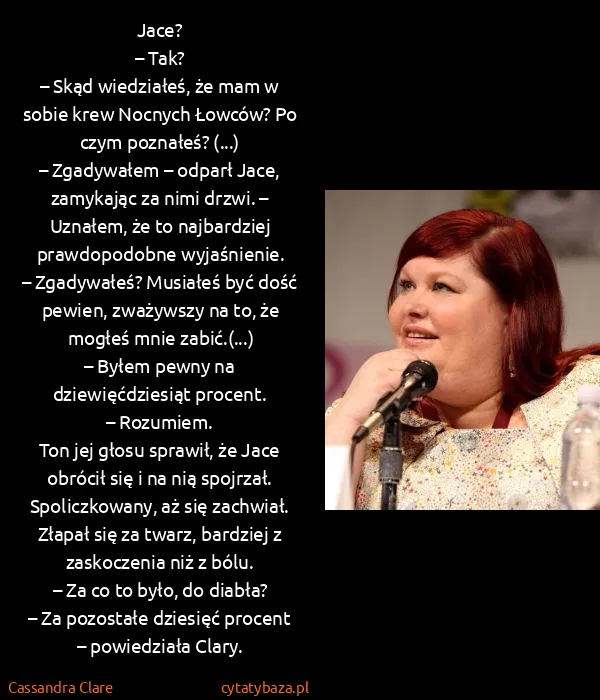 Jace?
– Tak?
– Skąd wiedziałeś, że mam w sobie krew Nocnych Łowców? Po czym poznałeś? (...)
– Zgadywałem – odparł Jace, zamykając za nimi drzwi. – Uznałem, że to najbardziej prawdopodobne wyjaśnienie.
– Zgadywałeś? Musiałeś być dość pewien, zważywszy na to, że mogłeś mnie zabić.(...)
– Byłem pewny na dziewięćdziesiąt procent.
– Rozumiem.
Ton jej głosu sprawił, że Jace obrócił się i na nią spojrzał. Spoliczkowany, aż się zachwiał. Złapał się za twarz, bardziej z zaskoczenia niż z bólu.
– Za co to było, do diabła?
– Za pozostałe dziesięć procent – powiedziała Clary.

Cassandra Clare

cytatybaza.pl